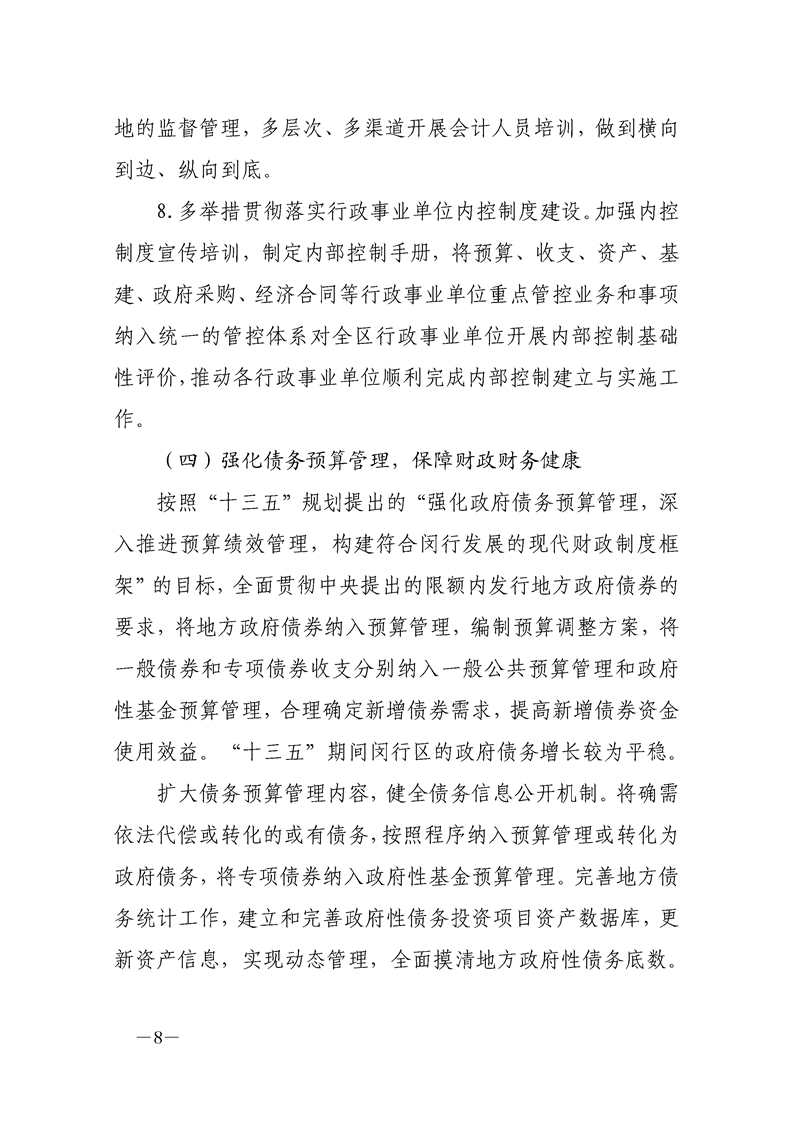 地的监督管理，多层次、多渠道开展会计人员培训，做到横向到边、纵向到底。

8.多举措贯彻落实行政事业单位内控制度建设。加强内控制度宣传培训，制定内部控制手册，将预算、收支、资产、基建、政府采购、经济合同等行政事业单位重点管控业务和事项纳入统一的管控体系对全区行政事业单位开展内部控制基础性评价，推动各行政事业单位顺利完成内部控制建立与实施工作。

（四）强化债务预算管理，保障财政财务健康

按照“十三五”规划提出的“强化政府债务预算管理，深入推进预算绩效管理，构建符合闵行发展的现代财政制度框架”的目标，全面贯彻中央提出的限额内发行地方政府债券的要求，将地方政府债券纳入预算管理，编制预算调整方案，将一般债券和专项债券收支分别纳入一般公共预算管理和政府性基金预算管理，合理确定新增债券需求，提高新增债券资金使用效益。“十三五”期间闵行区的政府债务增长较为平稳。

扩大债务预算管理内容，健全债务信息公开机制。将确需依法代偿或转化的或有债务，按照程序纳入预算管理或转化为政府债务，将专项债券纳入政府性基金预算管理。完善地方债务统计工作，建立和完善政府性债务投资项目资产数据库，更新资产信息，实现动态管理，全面摸清地方政府性债务底数。

—8—